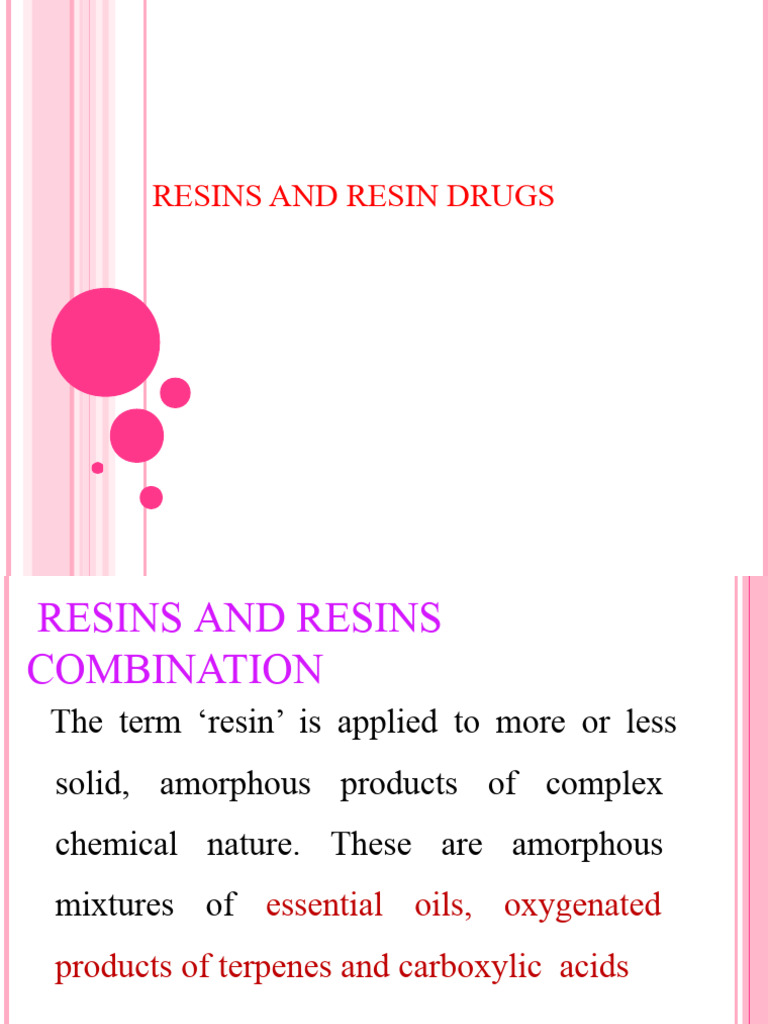 RESINS AND RESIN DRUGS

RESINS AND RESINS COMBINATION

The term ‘resin’ is applied to more or less solid, amorphous products of complex chemical nature. These are amorphous mixtures of essential oils, oxygenated products of terpenes and carboxylic acids